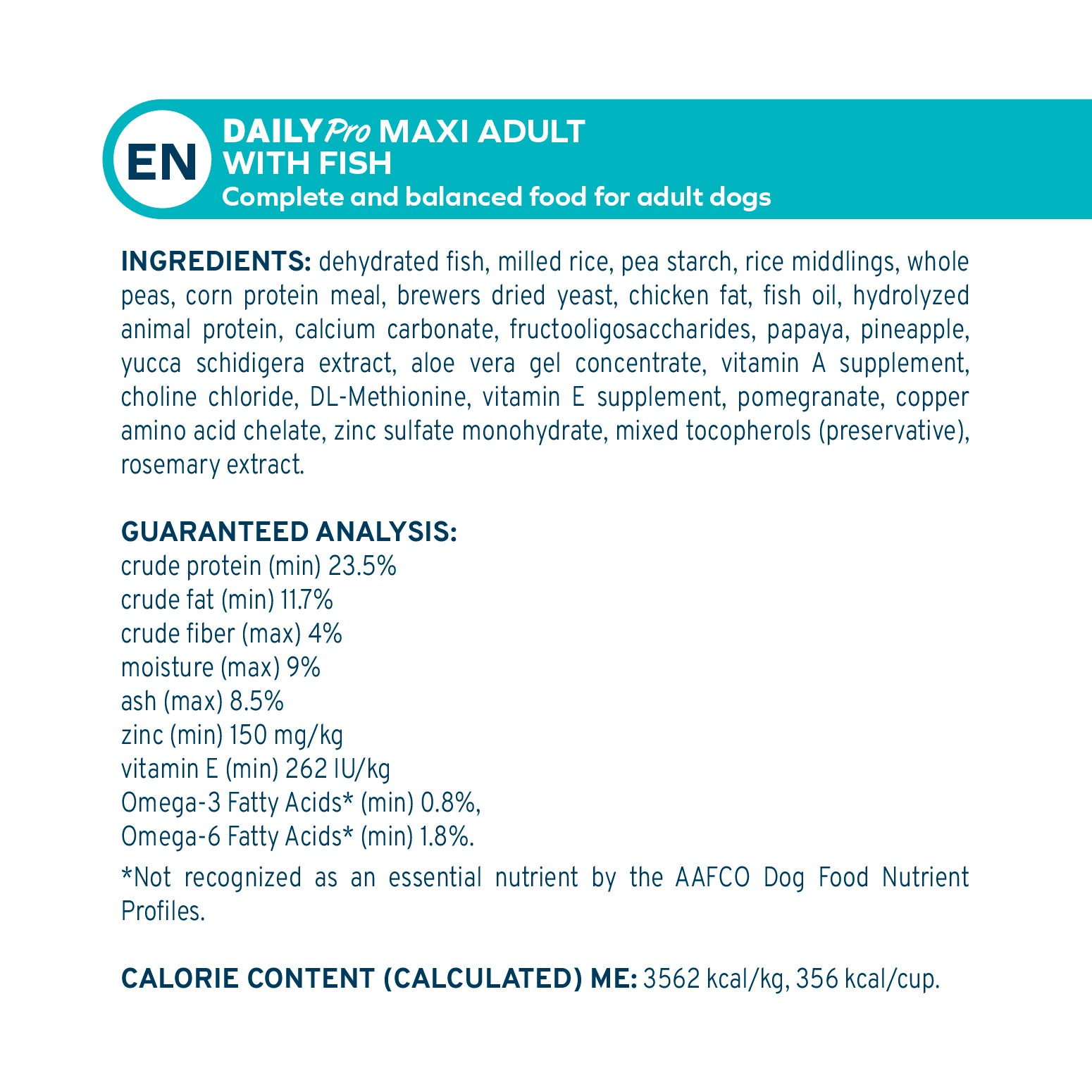 EN

DAILY Pro MAXI ADULT WITH FISH
Complete and balanced food for adult dogs

INGREDIENTS: dehydrated fish, milled rice, pea starch, rice middlings, whole peas, corn protein meal, brewers dried yeast, chicken fat, fish oil, hydrolyzed animal protein, calcium carbonate, fructooligosaccharides, papaya, pineapple, yucca schidigera extract, aloe vera gel concentrate, vitamin A supplement, choline chloride, DL-Methionine, vitamin E supplement, pomegranate, copper amino acid chelate, zinc sulfate monohydrate, mixed tocopherols (preservative), rosemary extract.

GUARANTEED ANALYSIS:
crude protein (min) 23.5%
crude fat (min) 11.7%
crude fiber (max) 4%
moisture (max) 9%
ash (max) 8.5%
zinc (min) 150 mg/kg
vitamin E (min) 262 IU/kg
Omega-3 Fatty Acids* (min) 0.8%,
Omega-6 Fatty Acids* (min) 1.8%.
*Not recognized as an essential nutrient by the AAFCO Dog Food Nutrient Profiles.

CALORIE CONTENT (CALCULATED) ME: 3562 kcal/kg, 356 kcal/cup.